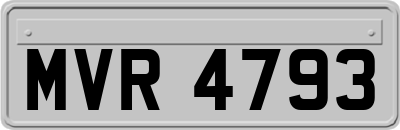 MVR 4793